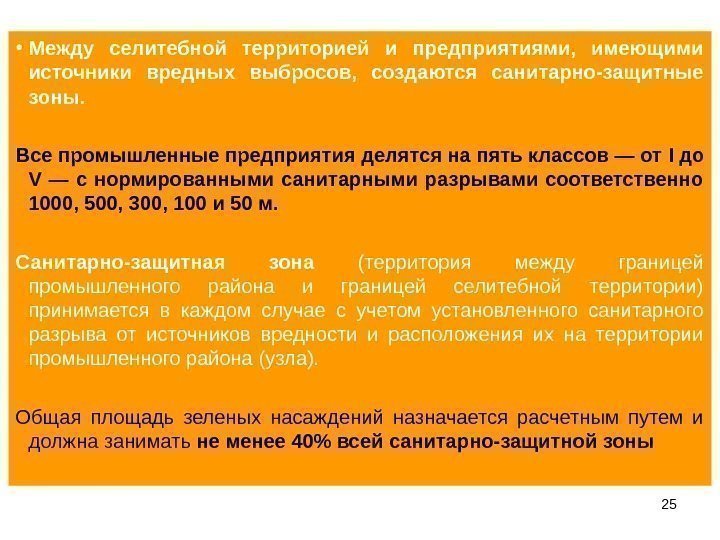 • Между селитебной территорией и предприятиями, имеющими источники вредных выбросов, создаются санитарно-защитные зоны.

Все промышленные предприятия делятся на пять классов — от I до V — с нормированными санитарными разрывами соответственно 1000, 500, 300, 100 и 50 м.

Санитарно-защитная зона (территория между границей промышленного района и границей селитебной территории) принимается в каждом случае с учетом установленного санитарного разрыва от источников вредности и расположения их на территории промышленного района (узла).

Общая площадь зеленых насаждений назначается расчетным путем и должна занимать не менее 40% всей санитарно-защитной зоны

25